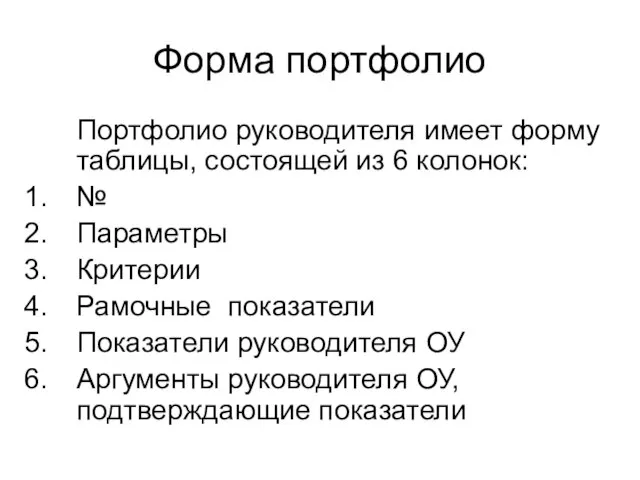 Форма портфолио

Портфолио руководителя имеет форму таблицы, состоящей из 6 колонок:

1. №
2. Параметры
3. Критерии
4. Рамочные  показатели
5. Показатели руководителя ОУ
6. Аргументы руководителя ОУ, подтверждающие показатели